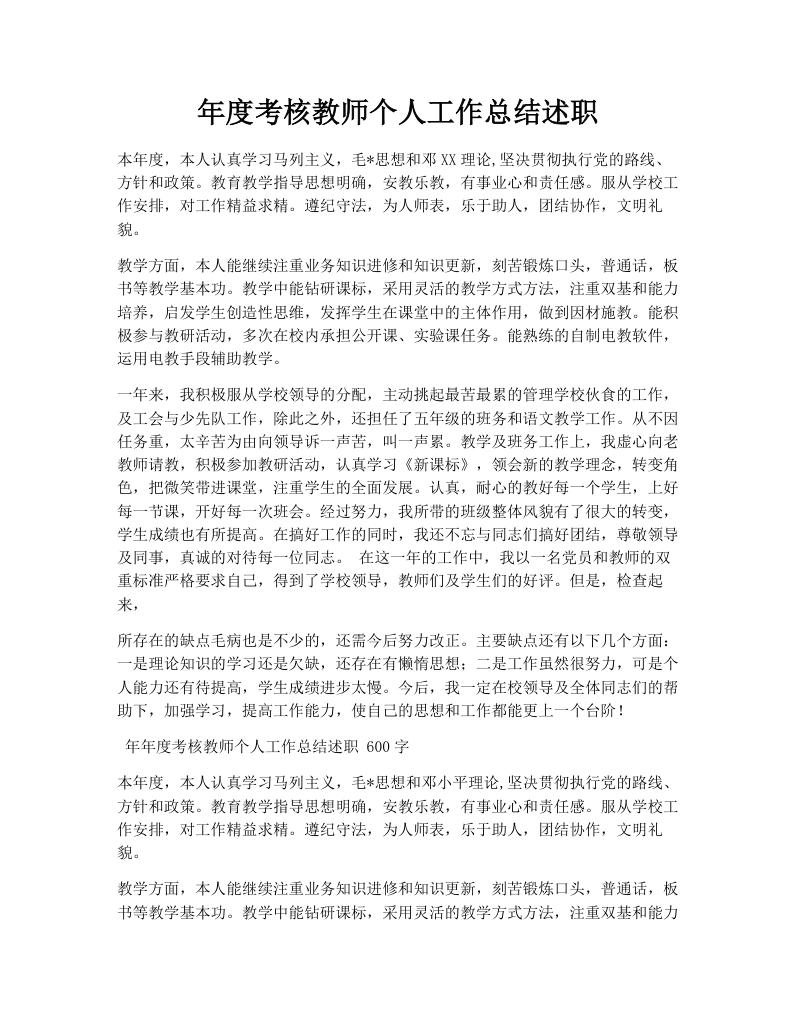 年度考核教师个人工作总结述职

本年度，本人认真学习马列主义，毛*思想和邓XX理论,坚决贯彻执行党的路线、方针和政策。教育教学指导思想明确，安教乐教，有事业心和责任感。服从学校工作安排，对工作精益求精。遵纪守法，为人师表，乐于助人，团结协作，文明礼貌。

教学方面，本人能继续注重业务知识进修和知识更新，刻苦锻炼口头，普通话，板书等教学基本功。教学中能钻研课标，采用灵活的教学方式方法，注重双基和能力培养，启发学生创造性思维，发挥学生在课堂中的主体作用，做到因材施教。能积极参与教研活动，多次在校内承担公开课、实验课任务。能熟练的自制电教软件，运用电教手段辅助教学。

一年来，我积极服从学校领导的分配，主动挑起最苦最累的管理学校伙食的工作，及工会与少先队工作，除此之外，还担任了五年级的班务和语文教学工作。从不因任务重，太辛苦为由向领导诉一声苦，叫一声累。教学及班务工作上，我虚心向老教师请教，积极参加教研活动，认真学习《新课标》，领会新的教学理念，转变角色，把微笑带进课堂，注重学生的全面发展。认真，耐心的教好每一个学生，上好每一节课，开好每一次班会。经过努力，我所带的班级整体风貌有了很大的转变，学生成绩也有所提高。在搞好工作的同时，我还不忘与同志们搞好团结，尊敬领导及同事，真诚的对待每一位同志。 在这一年的工作中，我以一名党员和教师的双重标准严格要求自己，得到了学校领导，教师们及学生们的好评。但是，检查起来，

所存在的缺点毛病也是不少的，还需今后努力改正。主要缺点还有以下几个方面：一是理论知识的学习还是欠缺，还存在有懒惰思想；二是工作虽然很努力，可是个人能力还有待提高，学生成绩进步太慢。今后，我一定在校领导及全体同志们的帮助下，加强学习，提高工作能力，使自己的思想和工作都能更上一个台阶！

年年度考核教师个人工作总结述职 600字

本年度，本人认真学习马列主义，毛*思想和邓小平理论,坚决贯彻执行党的路线、方针和政策。教育教学指导思想明确，安教乐教，有事业心和责任感。服从学校工作安排，对工作精益求精。遵纪守法，为人师表，乐于助人，团结协作，文明礼貌。

教学方面，本人能继续注重业务知识进修和知识更新，刻苦锻炼口头，普通话，板书等教学基本功。教学中能钻研课标，采用灵活的教学方式方法，注重双基和能力